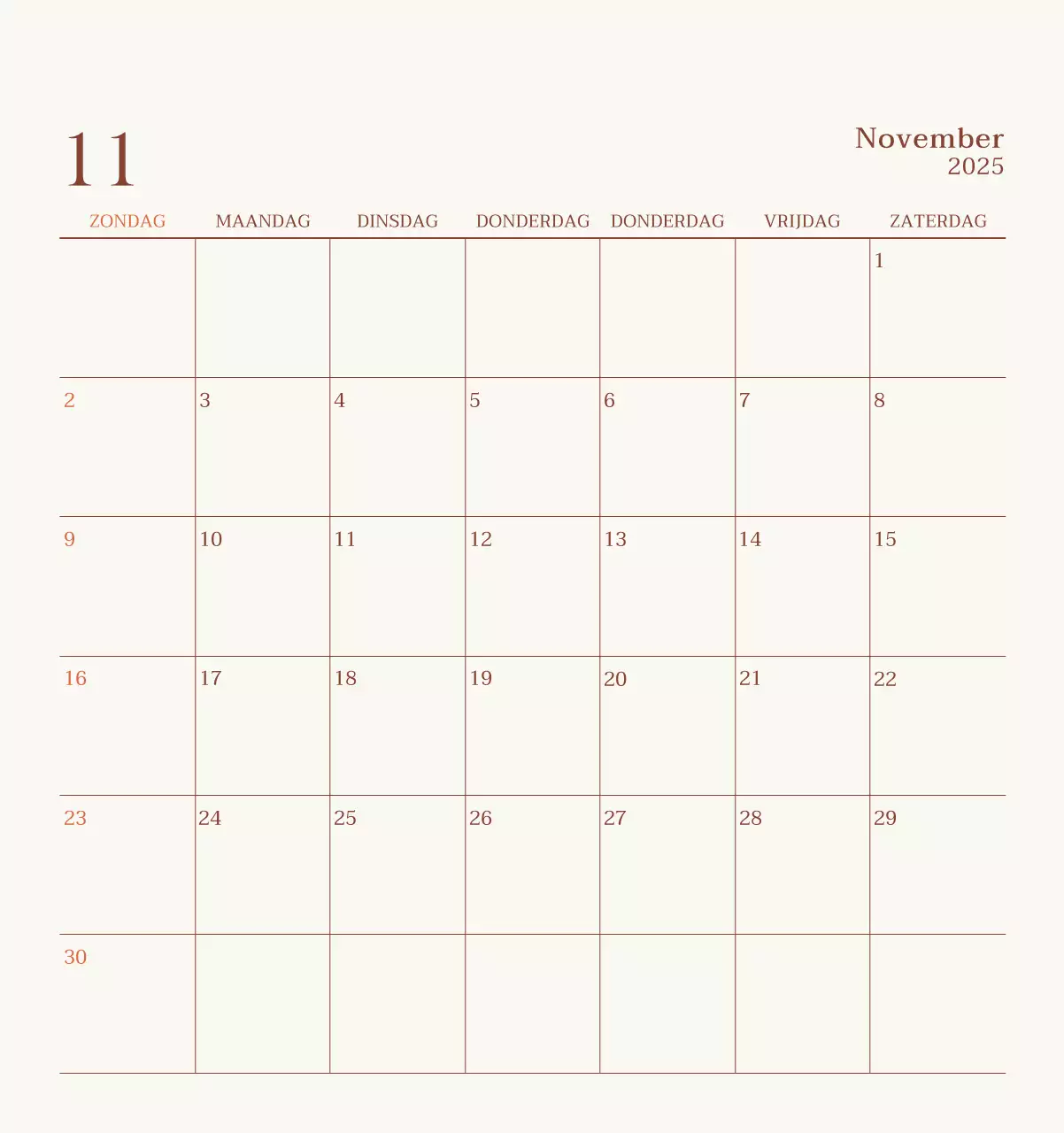 11

November
2025

| ZONDAG | MAANDAG | DINSDAG | DONDERDAG | DONDERDAG | VRIJDAG | ZATERDAG |
|---|---|---|---|---|---|---|
| | | | | | | 1 |
| 2 | 3 | 4 | 5 | 6 | 7 | 8 |
| 9 | 10 | 11 | 12 | 13 | 14 | 15 |
| 16 | 17 | 18 | 19 | 20 | 21 | 22 |
| 23 | 24 | 25 | 26 | 27 | 28 | 29 |
| 30 | | | | | | |